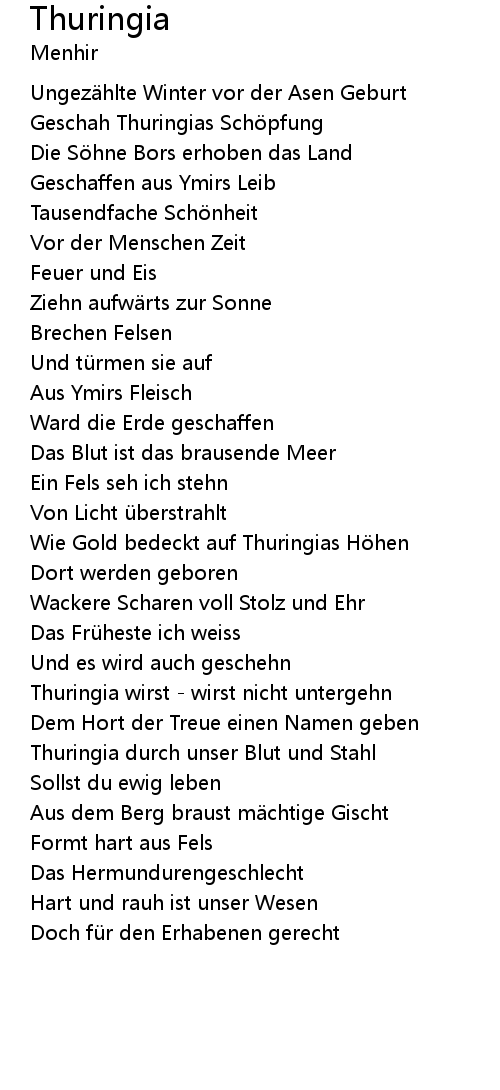 Thuringia
Menhir

Ungezählte Winter vor der Asen Geburt
Geschah Thuringias Schöpfung
Die Söhne Bors erhoben das Land
Geschaffen aus Ymirs Leib
Tausendfache Schönheit
Vor der Menschen Zeit
Feuer und Eis
Ziehn aufwärts zur Sonne
Brechen Felsen
Und türmen sie auf
Aus Ymirs Fleisch
Ward die Erde geschaffen
Das Blut ist das brausende Meer
Ein Fels seh ich stehn
Von Licht überstrahlt
Wie Gold bedeckt auf Thuringias Höhen
Dort werden geboren
Wackere Scharen voll Stolz und Ehr
Das Früheste ich weiss
Und es wird auch geschehn
Thuringia wirst - wirst nicht untergehn
Dem Hort der Treue einen Namen geben
Thuringia durch unser Blut und Stahl
Sollst du ewig leben
Aus dem Berg braust mächtige Gischt
Formt hart aus Fels
Das Hermundurengeschlecht
Hart und rauh ist unser Wesen
Doch für den Erhabenen gerecht